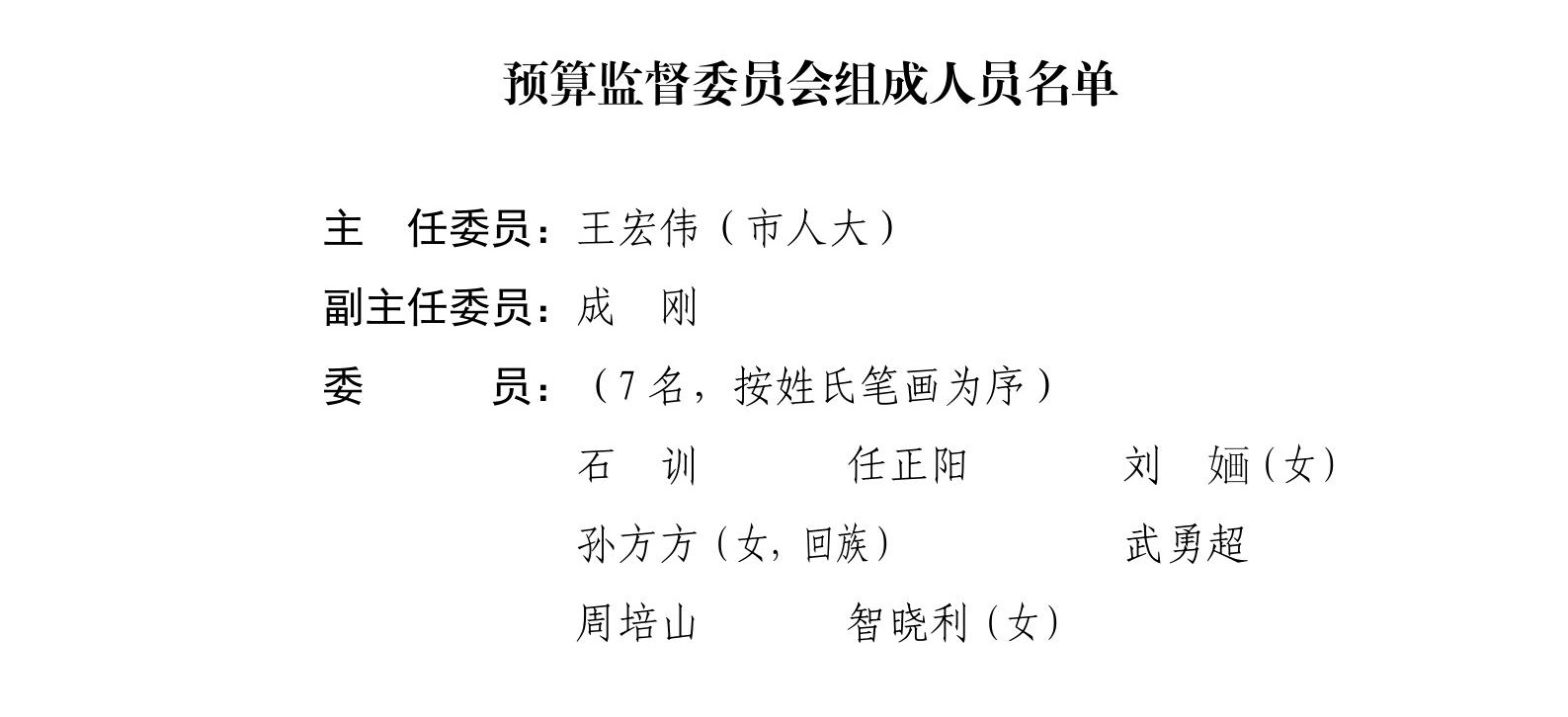 预算监督委员会组成人员名单

主　任委员：王宏伟（市人大）

副主任委员：成　刚

委　　员：（7名，按姓氏笔画为序）

石　训　任正阳　刘　婳（女）

孙方方（女，回族）　武勇超

周培山　智晓利（女）